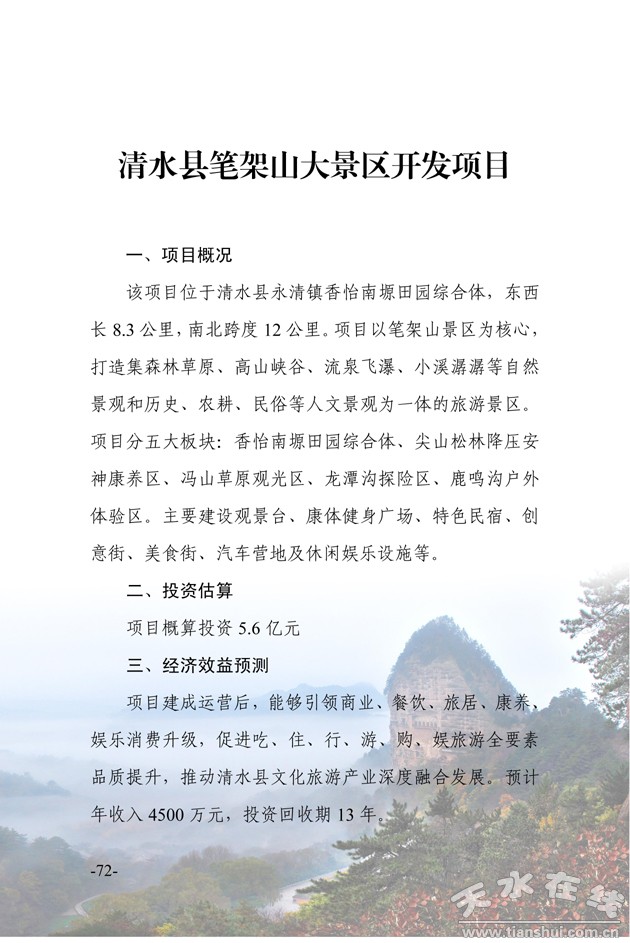 清水县笔架山大景区开发项目

一、项目概况

该项目位于清水县永清镇香怡南塬田园综合体，东西长 8.3 公里，南北跨度 12 公里。项目以笔架山景区为核心，打造集森林草原、高山峡谷、流泉飞瀑、小溪潺潺等自然景观和历史、农耕、民俗等人文景观为一体的旅游景区。项目分五大板块：香怡南塬田园综合体、尖山松林降压安神康养区、冯山草原观光区、龙潭沟探险区、鹿鸣沟户外体验区。主要建设观景台、康体健身广场、特色民宿、创意街、美食街、汽车营地及休闲娱乐设施等。

二、投资估算

项目概算投资 5.6 亿元

三、经济效益预测

项目建成运营后，能够引领商业、餐饮、旅居、康养、娱乐消费升级，促进吃、住、行、游、购、娱旅游全要素品质提升，推动清水县文化旅游产业深度融合发展。预计年收入 4500 万元，投资回收期 13 年。

-72-

天水在线
www.tianshui.com.cn